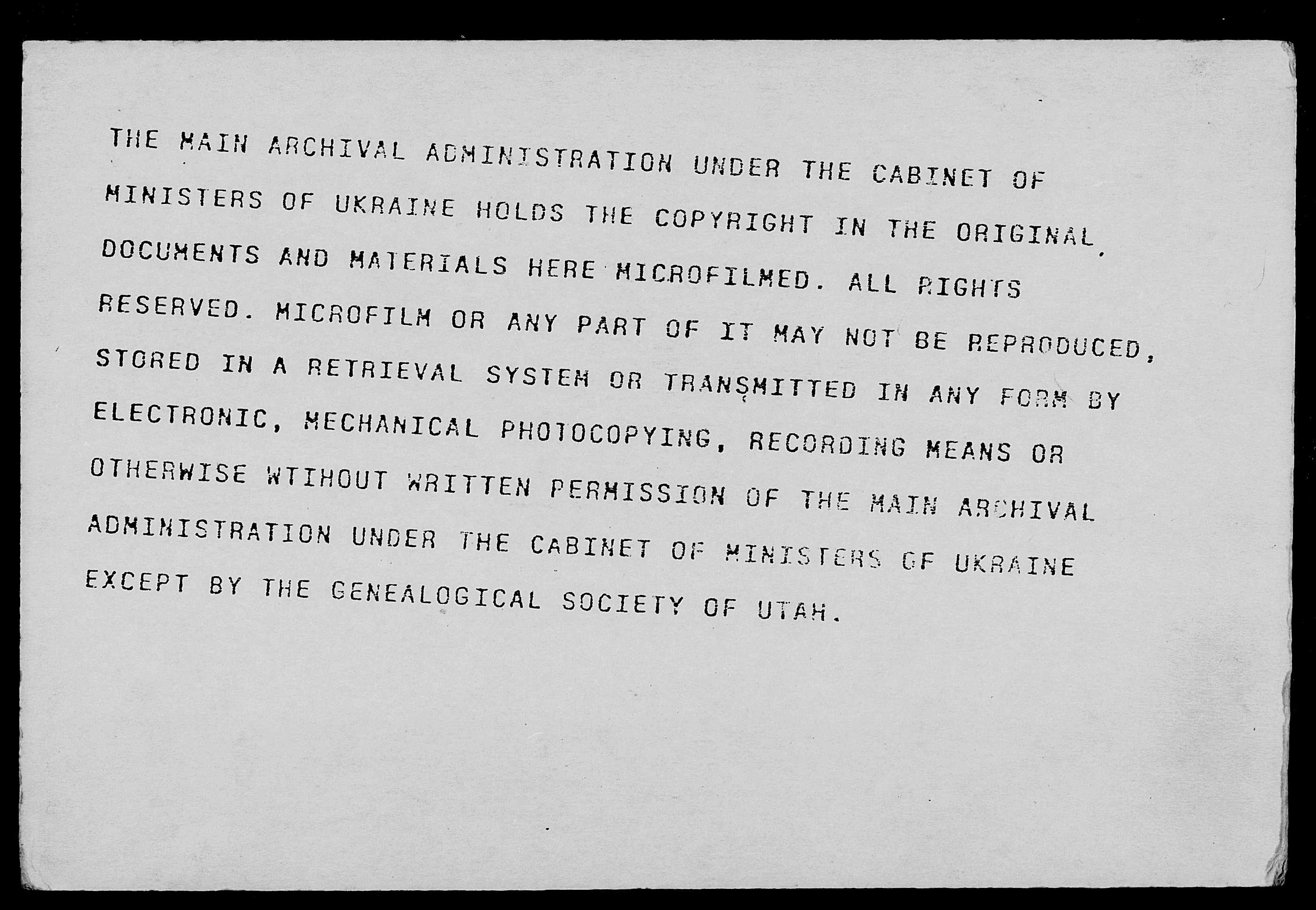 THE MAIN ARCHIVAL ADMINISTRATION UNDER THE CABINET OF MINISTERS OF UKRAINE HOLDS THE COPYRIGHT IN THE ORIGINAL DOCUMENTS AND MATERIALS HERE MICROFILMED. ALL RIGHTS RESERVED. MICROFILM OR ANY PART OF IT MAY NOT BE REPRODUCED, STORED IN A RETRIEVAL SYSTEM OR TRANSMITTED IN ANY FORM BY ELECTRONIC, MECHANICAL PHOTOCOPYING, RECORDING MEANS OR OTHERWISE WTIHOUT WRITTEN PERMISSION OF THE MAIN ARCHIVAL ADMINISTRATION UNDER THE CABINET OF MINISTERS OF UKRAINE EXCEPT BY THE GENEALOGICAL SOCIETY OF UTAH.